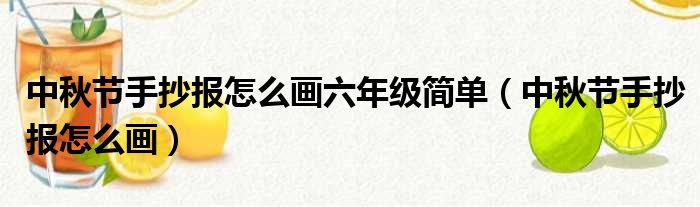 中秋节手抄报怎么画六年级简单（中秋节手抄报怎么画）